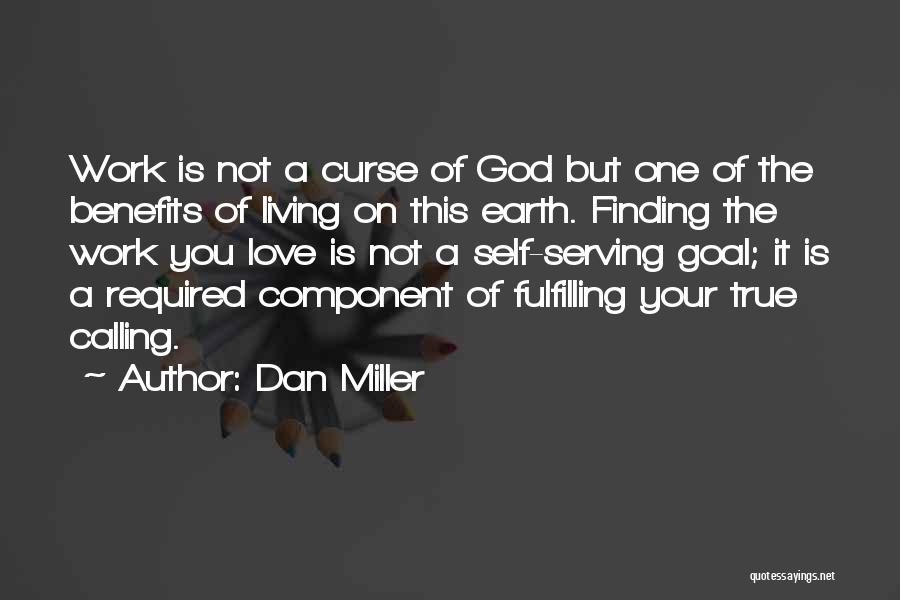 Work is not a curse of God but one of the benefits of living on this earth. Finding the work you love is not a self-serving goal; it is a required component of fulfilling your true calling.

~ Author: Dan Miller

quotessayings.net